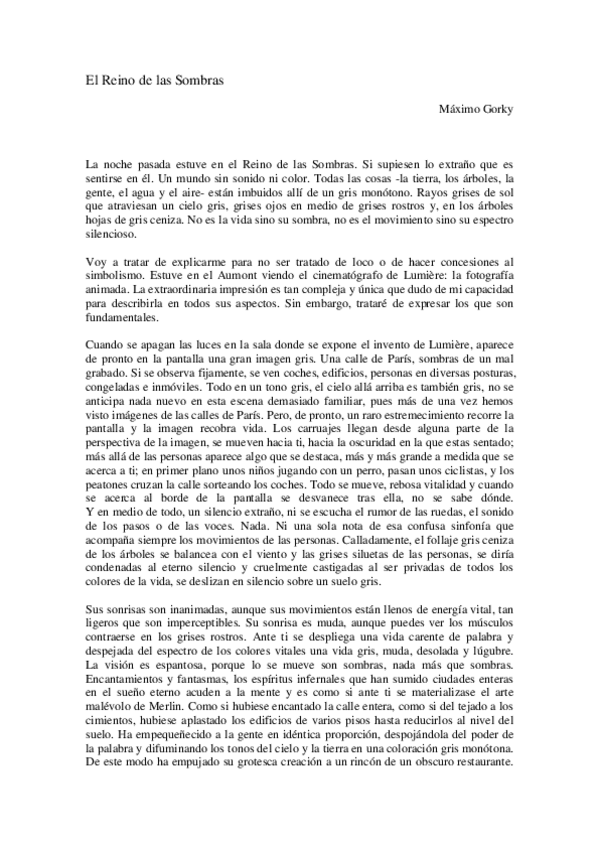 El Reino de las Sombras

Máximo Gorky

La noche pasada estuve en el Reino de las Sombras. Si supiesen lo extraño que es sentirse en él. Un mundo sin sonido ni color. Todas las cosas -la tierra, los árboles, la gente, el agua y el aire- están imbuidos allí de un gris monótono. Rayos grises de sol que atraviesan un cielo gris, grises ojos en medio de grises rostros y, en los árboles hojas de gris ceniza. No es la vida sino su sombra, no es el movimiento sino su espectro silencioso.

Voy a tratar de explicarme para no ser tratado de loco o de hacer concesiones al simbolismo. Estuve en el Aumont viendo el cinematógrafo de Lumière: la fotografía animada. La extraordinaria impresión es tan compleja y única que dudo de mi capacidad para describirla en todos sus aspectos. Sin embargo, trataré de expresar los que son fundamentales.

Cuando se apagan las luces en la sala donde se expone el invento de Lumière, aparece de pronto en la pantalla una gran imagen gris. Una calle de París, sombras de un mal grabado. Si se observa fijamente, se ven coches, edificios, personas en diversas posturas, congeladas e inmóviles. Todo en un tono gris, el cielo allá arriba es también gris, no se anticipa nada nuevo en esta escena demasiado familiar, pues más de una vez hemos visto imágenes de las calles de París. Pero, de pronto, un raro estremecimiento recorre la pantalla y la imagen recobra vida. Los carruajes llegan desde alguna parte de la perspectiva de la imagen, se mueven hacia ti, hacia la oscuridad en la que estas sentado; más allá de las personas aparece algo que se destaca, más y más grande a medida que se acerca a ti; en primer plano unos niños jugando con un perro, pasan unos ciclistas, y los peatones cruzan la calle sorteando los coches. Todo se mueve, rebosa vitalidad y cuando se acerca al borde de la pantalla se desvanece tras ella, no se sabe dónde. Y en medio de todo, un silencio extraño, ni se escucha el rumor de las ruedas, el sonido de los pasos o de las voces. Nada. Ni una sola nota de esa confusa sinfonía que acompaña siempre los movimientos de las personas. Calladamente, el follaje gris ceniza de los árboles se balancea con el viento y las grises siluetas de las personas, se diría condenadas al eterno silencio y cruelmente castigadas al ser privadas de todos los colores de la vida, se deslizan en silencio sobre un suelo gris.

Sus sonrisas son inanimadas, aunque sus movimientos están llenos de energía vital, tan ligeros que son imperceptibles. Su sonrisa es muda, aunque puedes ver los músculos contraerse en los grises rostros. Ante ti se despliega una vida carente de palabra y despejada del espectro de los colores vitales una vida gris, muda, desolada y lúgubre. La visión es espantosa, porque lo se mueve son sombras, nada más que sombras. Encantamientos y fantasmas, los espíritus infernales que han sumido ciudades enteras en el sueño eterno acuden a la mente y es como si ante ti se materializase el arte malévolo de Merlin. Como si hubiese encantado la calle entera, como si del tejado a los cimientos, hubiese aplastado los edificios de varios pisos hasta reducirlos al nivel del suelo. Ha empequeñecido a la gente en idéntica proporción, despojándola del poder de la palabra y difuminando los tonos del cielo y la tierra en una coloración gris monótona. De este modo ha empujado su grotesca creación a un rincón de un obscuro restaurante.